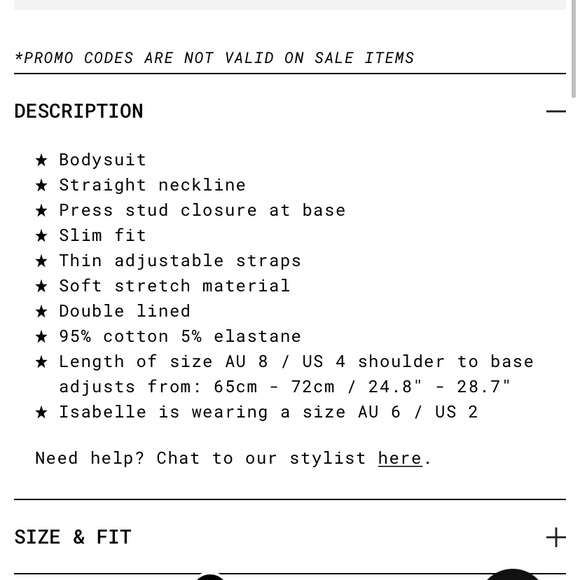 *PROMO CODES ARE NOT VALID ON SALE ITEMS

DESCRIPTION —

★ Bodysuit
★ Straight neckline
★ Press stud closure at base
★ Slim fit
★ Thin adjustable straps
★ Soft stretch material
★ Double lined
★ 95% cotton 5% elastane
★ Length of size AU 8 / US 4 shoulder to base adjusts from: 65cm - 72cm / 24.8" - 28.7"
★ Isabelle is wearing a size AU 6 / US 2

Need help? Chat to our stylist here.

SIZE & FIT +